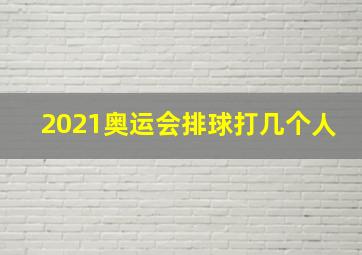 2021奥运会排球打几个人